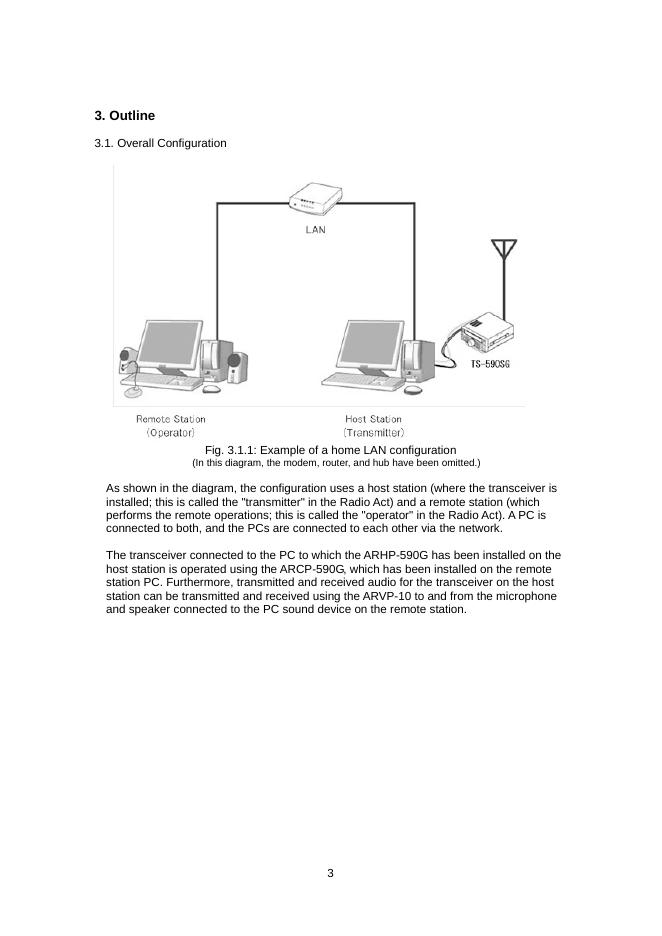 3. Outline

3.1. Overall Configuration

LAN

TS-590SG

Remote Station
(Operator)

Host Station
(Transmitter)

Fig. 3.1.1: Example of a home LAN configuration
(In this diagram, the modem, router, and hub have been omitted.)

As shown in the diagram, the configuration uses a host station (where the transceiver is installed; this is called the "transmitter" in the Radio Act) and a remote station (which performs the remote operations; this is called the "operator" in the Radio Act). A PC is connected to both, and the PCs are connected to each other via the network.

The transceiver connected to the PC to which the ARHP-590G has been installed on the host station is operated using the ARCP-590G, which has been installed on the remote station PC. Furthermore, transmitted and received audio for the transceiver on the host station can be transmitted and received using the ARVP-10 to and from the microphone and speaker connected to the PC sound device on the remote station.

3